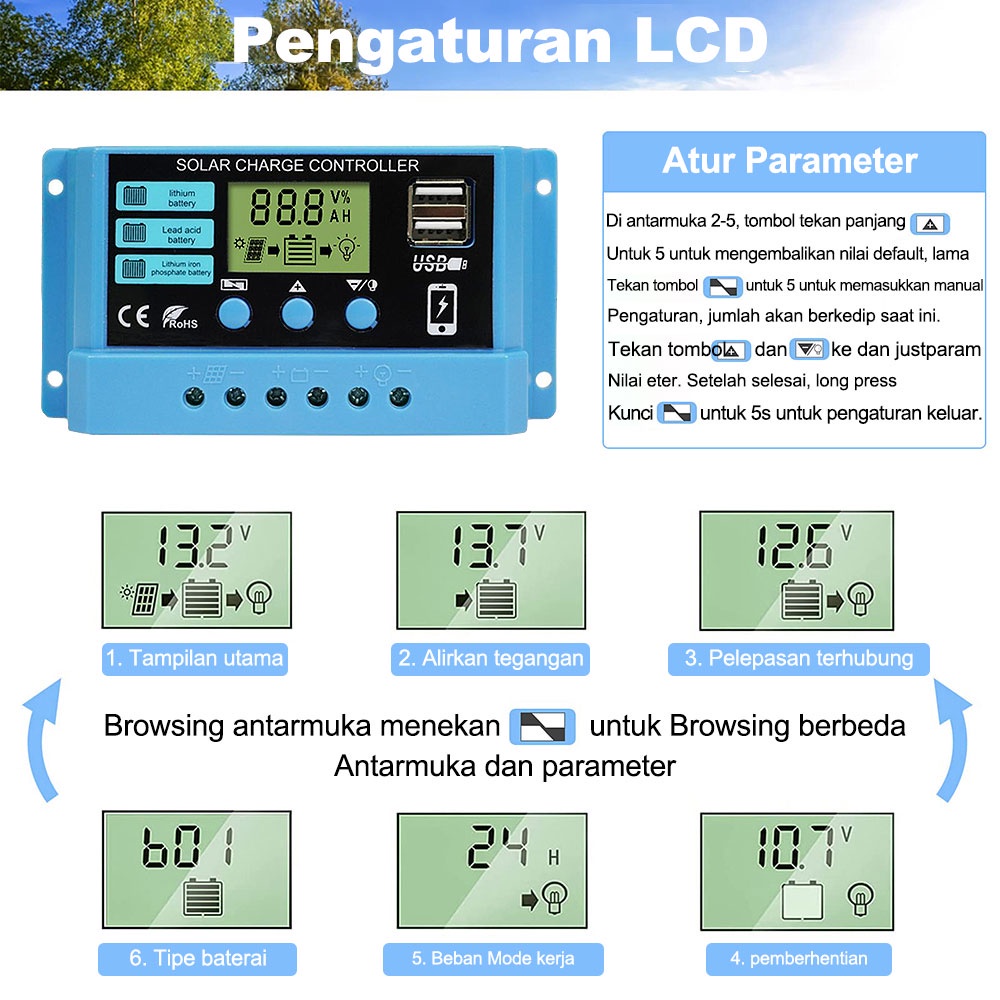 Pengaturan LCD

SOLAR CHARGE CONTROLLER

lithium battery

Lead acid battery

Lithium iron phosphate battery

88.8 V% AH

USB

CE RoHS

Atur Parameter

Di antarmuka 2-5, tombol tekan panjang
Untuk 5 untuk mengembalikan nilai default, lama
Tekan tombol untuk 5 untuk memasukkan manual
Pengaturan, jumlah akan berkedip saat ini.
Tekan tombol dan ke dan justparam
Nilai eter. Setelah selesai, long press
Kunci untuk 5s untuk pengaturan keluar.

13.2 V

1. Tampilan utama

13.7 V

2. Alirkan tegangan

12.6 V

3. Pelepasan terhubung

Browsing antarmuka menekan untuk Browsing berbeda Antarmuka dan parameter

b01

6. Tipe baterai

24 H

5. Beban Mode kerja

10.7 V

4. pemberhentian